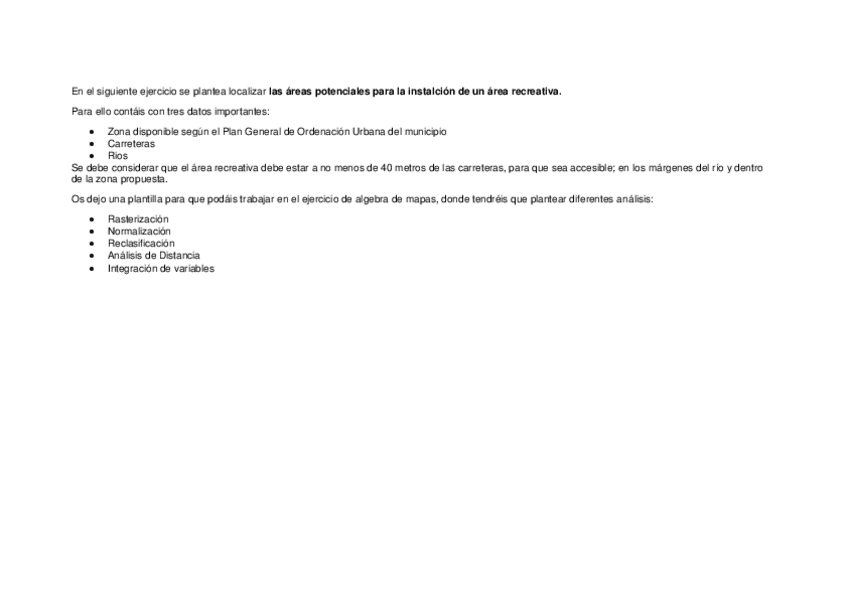 En el siguiente ejercicio se plantea localizar **las áreas potenciales para la instalción de un área recreativa.**

Para ello contáis con tres datos importantes:

- Zona disponible según el Plan General de Ordenación Urbana del municipio
- Carreteras
- Ríos

Se debe considerar que el área recreativa debe estar a no menos de 40 metros de las carreteras, para que sea accesible; en los márgenes del río y dentro de la zona propuesta.

Os dejo una plantilla para que podáis trabajar en el ejercicio de algebra de mapas, donde tendréis que plantear diferentes análisis:

- Rasterización
- Normalización
- Reclasificación
- Análisis de Distancia
- Integración de variables